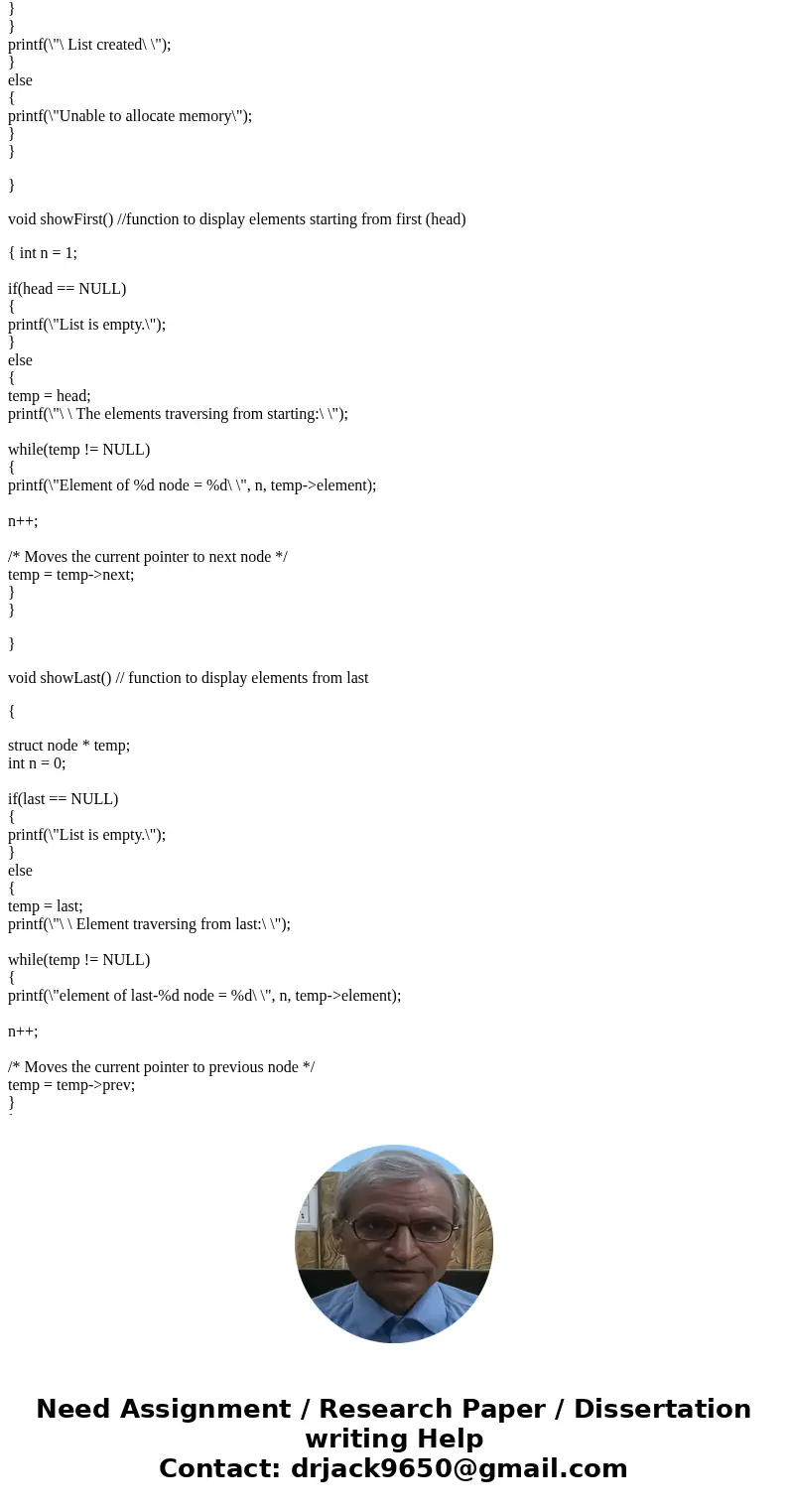 }
}
printf(\"\ List created\ \");
}
else
{
printf(\"Unable to allocate memory\");
}
}

}

void showFirst() //function to display elements starting from first (head)

{ int n = 1;

if(head == NULL)
{
printf(\"List is empty.\");
}
else
{
temp = head;
printf(\"\ \ The elements traversing from starting:\ \");

while(temp != NULL)
{
printf(\"Element of %d node = %d\ \", n, temp->element);

n++;

/* Moves the current pointer to next node */
temp = temp->next;
}
}

}

void showLast() // function to display elements from last

{

struct node * temp;
int n = 0;

if(last == NULL)
{
printf(\"List is empty.\");
}
else
{
temp = last;
printf(\"\ \ Element traversing from last:\ \");

while(temp != NULL)
{
printf(\"element of last-%d node = %d\ \", n, temp->element);

n++;

/* Moves the current pointer to previous node */
temp = temp->prev;
}

Need Assignment / Research Paper / Dissertation writing Help
Contact: drjack9650@gmail.com